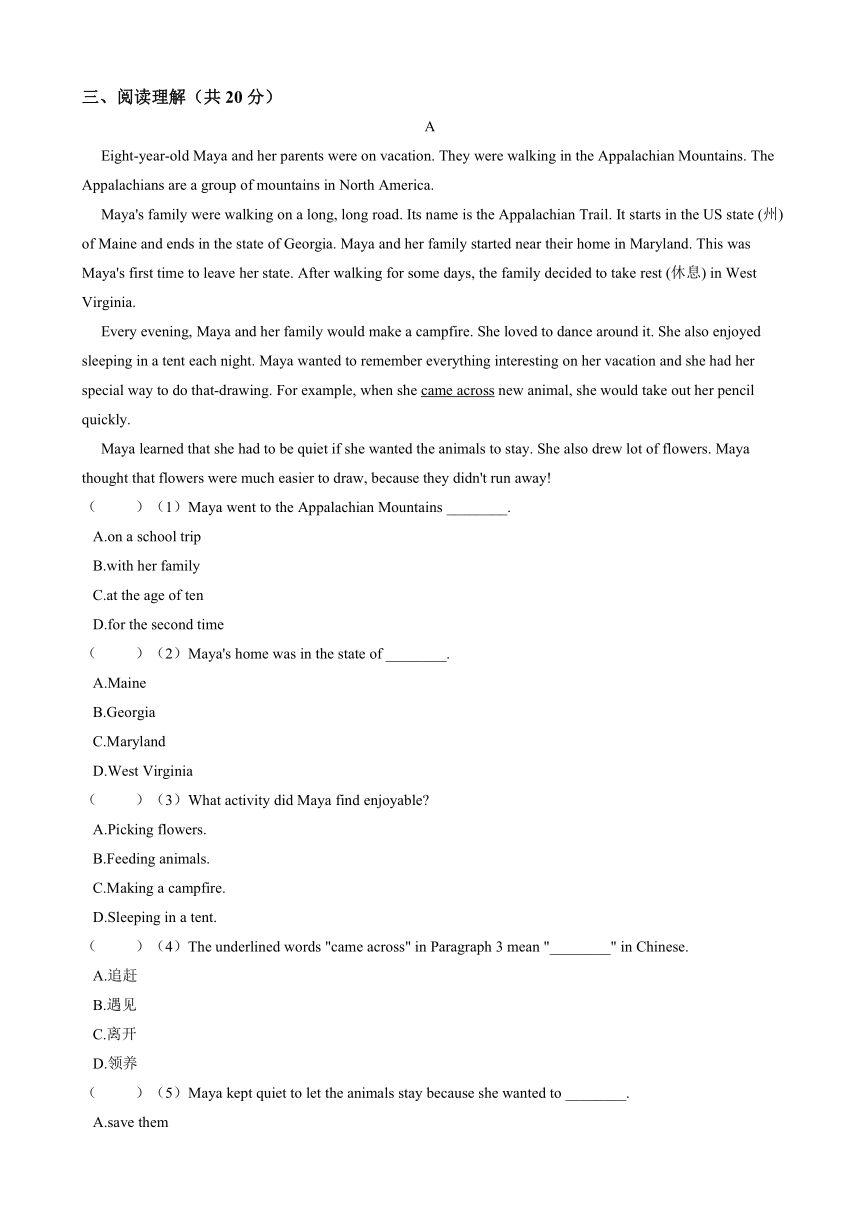 三、阅读理解（共 20 分）

A

Eight-year-old Maya and her parents were on vacation. They were walking in the Appalachian Mountains. The Appalachians are a group of mountains in North America.

Maya's family were walking on a long, long road. Its name is the Appalachian Trail. It starts in the US state (州) of Maine and ends in the state of Georgia. Maya and her family started near their home in Maryland. This was Maya's first time to leave her state. After walking for some days, the family decided to take rest (休息) in West Virginia.

Every evening, Maya and her family would make a campfire. She loved to dance around it. She also enjoyed sleeping in a tent each night. Maya wanted to remember everything interesting on her vacation and she had her special way to do that-drawing. For example, when she came across new animal, she would take out her pencil quickly.

Maya learned that she had to be quiet if she wanted the animals to stay. She also drew lot of flowers. Maya thought that flowers were much easier to draw, because they didn't run away!

（　　）（1）Maya went to the Appalachian Mountains ________.
A.on a school trip
B.with her family
C.at the age of ten
D.for the second time

（　　）（2）Maya's home was in the state of ________.
A.Maine
B.Georgia
C.Maryland
D.West Virginia

（　　）（3）What activity did Maya find enjoyable?
A.Picking flowers.
B.Feeding animals.
C.Making a campfire.
D.Sleeping in a tent.

（　　）（4）The underlined words "came across" in Paragraph 3 mean "________" in Chinese.
A.追赶
B.遇见
C.离开
D.领养

（　　）（5）Maya kept quiet to let the animals stay because she wanted to ________.
A.save them